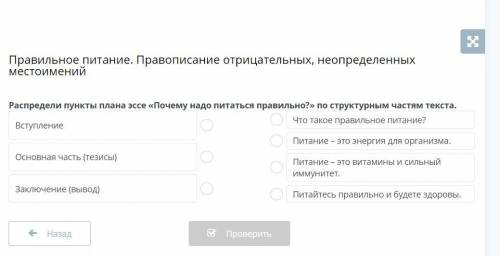 Правильное питание. Правописание отрицательных, неопределенных местоимений

Распредели пункты плана эссе «Почему надо питаться правильно?» по структурным частям текста.

Вступление

Основная часть (тезисы)

Заключение (вывод)

Что такое правильное питание?

Питание – это энергия для организма.

Питание – это витамины и сильный иммунитет.

Питайтесь правильно и будете здоровы.

Назад

Проверить